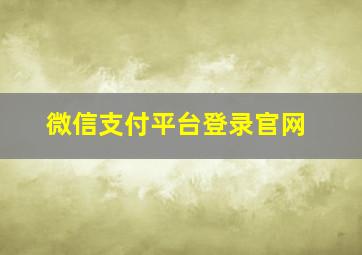 微信支付平台登录官网